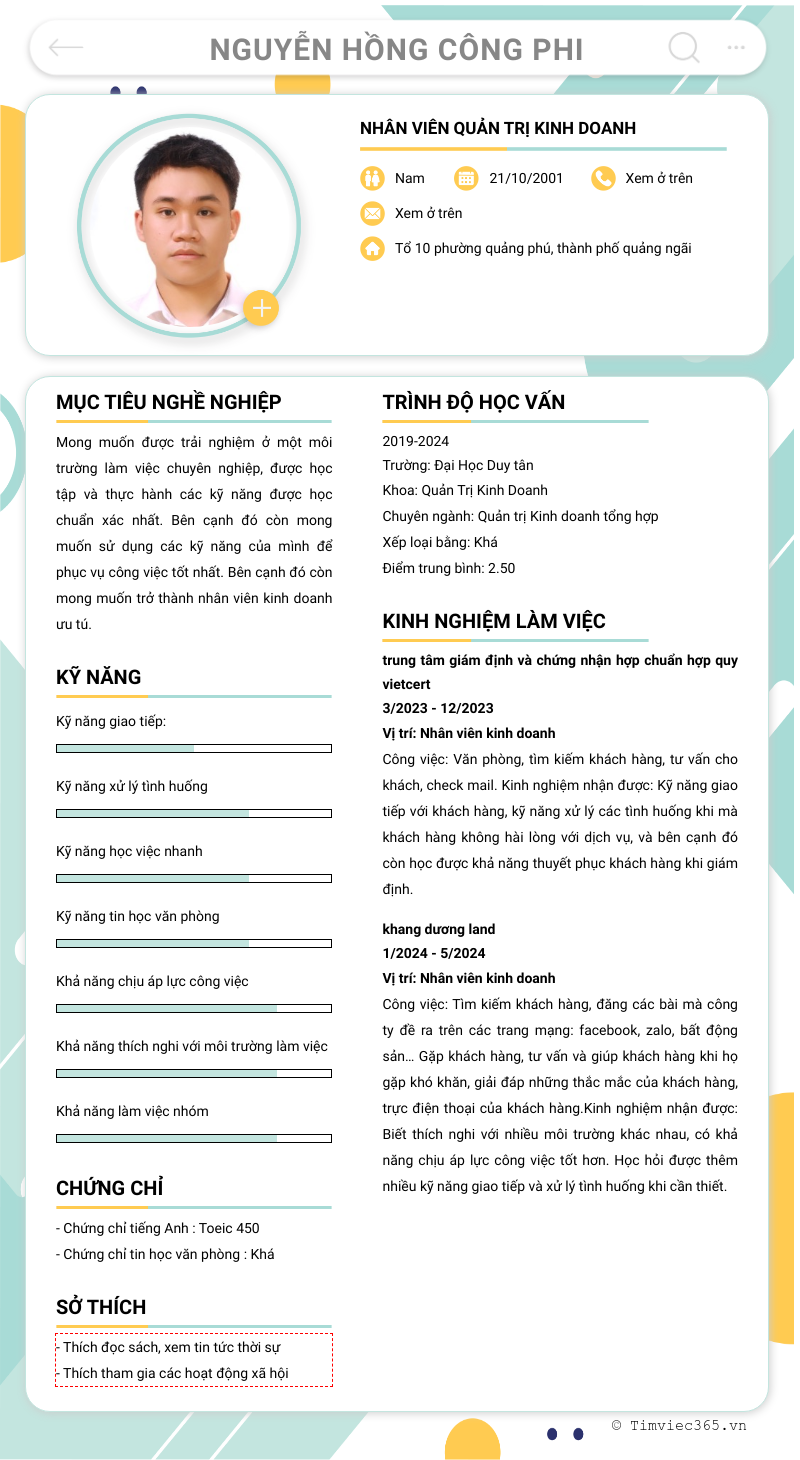 NGUYỄN HỒNG CÔNG PHI

NHÂN VIÊN QUẢN TRỊ KINH DOANH

Nam 21/10/2001 Xem ở trên

Xem ở trên

Tổ 10 phường quảng phú, thành phố quảng ngãi

MỤC TIÊU NGHỀ NGHIỆP

Mong muốn được trải nghiệm ở một môi trường làm việc chuyên nghiệp, được học tập và thực hành các kỹ năng được học chuẩn xác nhất. Bên cạnh đó còn mong muốn sử dụng các kỹ năng của mình để phục vụ công việc tốt nhất. Bên cạnh đó còn mong muốn trở thành nhân viên kinh doanh ưu tú.

KỸ NĂNG

Kỹ năng giao tiếp:

Kỹ năng xử lý tình huống

Kỹ năng học việc nhanh

Kỹ năng tin học văn phòng

Khả năng chịu áp lực công việc

Khả năng thích nghi với môi trường làm việc

Khả năng làm việc nhóm

CHỨNG CHỈ

- Chứng chỉ tiếng Anh : Toeic 450
- Chứng chỉ tin học văn phòng : Khá

SỞ THÍCH

- Thích đọc sách, xem tin tức thời sự
- Thích tham gia các hoạt động xã hội

TRÌNH ĐỘ HỌC VẤN

2019-2024
Trường: Đại Học Duy tân
Khoa: Quản Trị Kinh Doanh
Chuyên ngành: Quản trị Kinh doanh tổng hợp
Xếp loại bằng: Khá
Điểm trung bình: 2.50

KINH NGHIỆM LÀM VIỆC

trung tâm giám định và chứng nhận hợp chuẩn hợp quy vietcert
3/2023 - 12/2023
Vị trí: Nhân viên kinh doanh
Công việc: Văn phòng, tìm kiếm khách hàng, tư vấn cho khách, check mail. Kinh nghiệm nhận được: Kỹ năng giao tiếp với khách hàng, kỹ năng xử lý các tình huống khi mà khách hàng không hài lòng với dịch vụ, và bên cạnh đó còn học được khả năng thuyết phục khách hàng khi giám định.

khang dương land
1/2024 - 5/2024
Vị trí: Nhân viên kinh doanh
Công việc: Tìm kiếm khách hàng, đăng các bài mà công ty đề ra trên các trang mạng: facebook, zalo, bất động sản… Gặp khách hàng, tư vấn và giúp khách hàng khi họ gặp khó khăn, giải đáp những thắc mắc của khách hàng, trực điện thoại của khách hàng.Kinh nghiệm nhận được: Biết thích nghi với nhiều môi trường khác nhau, có khả năng chịu áp lực công việc tốt hơn. Học hỏi được thêm nhiều kỹ năng giao tiếp và xử lý tình huống khi cần thiết.

© Timviec365.vn